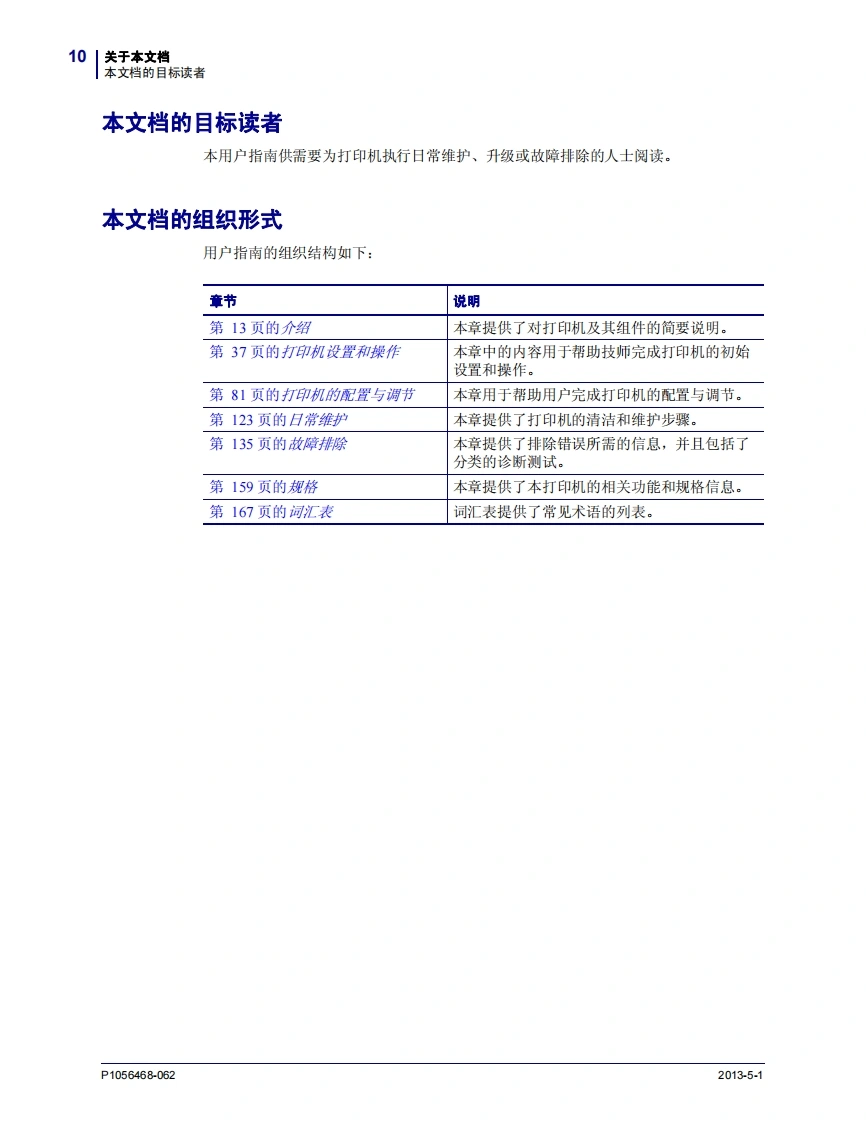 10 关于本文档
本文档的目标读者

本文档的目标读者

本用户指南供需要为打印机执行日常维护、升级或故障排除的人士阅读。

本文档的组织形式

用户指南的组织结构如下：

| 章节 | 说明 |
|---|---|
| 第13页的介绍 | 本章提供了对打印机及其组件的简要说明。 |
| 第37页的打印机设置和操作 | 本章中的内容用于帮助技师完成打印机的初始设置和操作。 |
| 第81页的打印机的配置与调节 | 本章用于帮助用户完成打印机的配置与调节。 |
| 第123页的日常维护 | 本章提供了打印机的清洁和维护步骤。 |
| 第135页的故障排除 | 本章提供了排除错误所需的信息，并且包括了分类的诊断测试。 |
| 第159页的规格 | 本章提供了本打印机的相关功能和规格信息。 |
| 第167页的词汇表 | 词汇表提供了常见术语的列表。 |

P1056468-062 2013-5-1